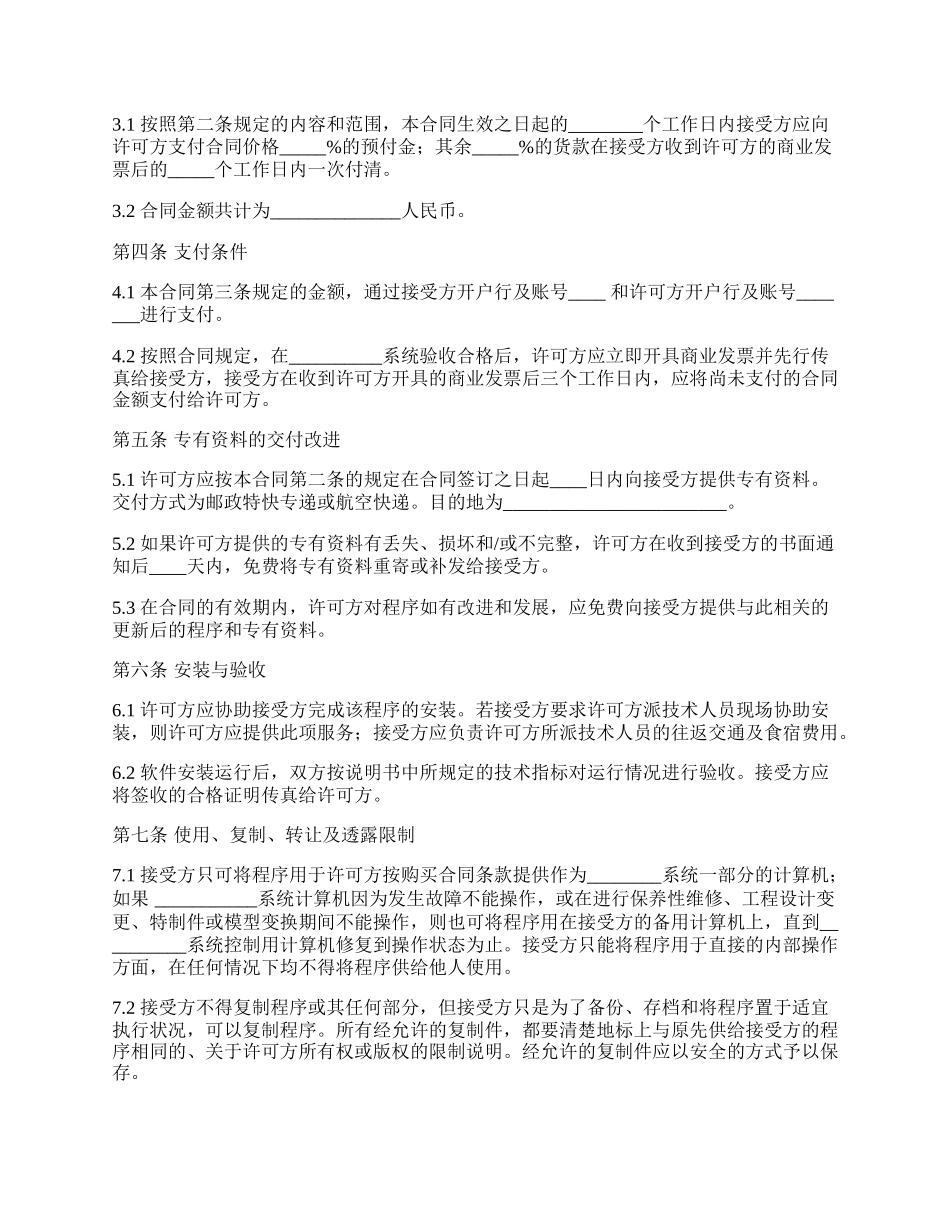 3.1 按照第二条规定的内容和范围，本合同生效之日起的________个工作日内接受方应向许可方支付合同价格_____%的预付金；其余_____%的货款在接受方收到许可方的商业发票后的_____个工作日内一次付清。

3.2 合同金额共计为______________人民币。

第四条 支付条件

4.1 本合同第三条规定的金额，通过接受方开户行及账号____ 和许可方开户行及账号_______进行支付。

4.2 按照合同规定，在__________系统验收合格后，许可方应立即开具商业发票并先行传真给接受方，接受方在收到许可方开具的商业发票后三个工作日内，应将尚未支付的合同金额支付给许可方。

第五条 专有资料的交付改进

5.1 许可方应按本合同第二条的规定在合同签订之日起____日内向接受方提供专有资料。交付方式为邮政特快专递或航空快递。目的地为________________________。

5.2 如果许可方提供的专有资料有丢失、损坏和/或不完整，许可方在收到接受方的书面通知后____天内，免费将专有资料重寄或补发给接受方。

5.3 在合同的有效期内，许可方对程序如有改进和发展，应免费向接受方提供与此相关的更新后的程序和专有资料。

第六条 安装与验收

6.1 许可方应协助接受方完成该程序的安装。若接受方要求许可方派技术人员现场协助安装，则许可方应提供此项服务；接受方应负责许可方所派技术人员的往返交通及食宿费用。

6.2 软件安装运行后，双方按说明书中所规定的技术指标对运行情况进行验收。接受方应将签收的合格证明传真给许可方。

第七条 使用、复制、转让及透露限制

7.1 接受方只可将程序用于许可方按购买合同条款提供作为________系统一部分的计算机；如果 ___________系统计算机因为发生故障不能操作，或在进行保养性维修、工程设计变更、特制件或模型变换期间不能操作，则也可将程序用在接受方的备用计算机上，直到__________系统控制用计算机修复到操作状态为止。接受方只能将程序用于直接的内部操作方面，在任何情况下均不得将程序供给他人使用。

7.2 接受方不得复制程序或其任何部分，但接受方只是为了备份、存档和将程序置于适宜执行状况，可以复制程序。所有经允许的复制件，都要清楚地标上与原先供给接受方的程序相同的、关于许可方所有权或版权的限制说明。经允许的复制件应以安全的方式予以保存。